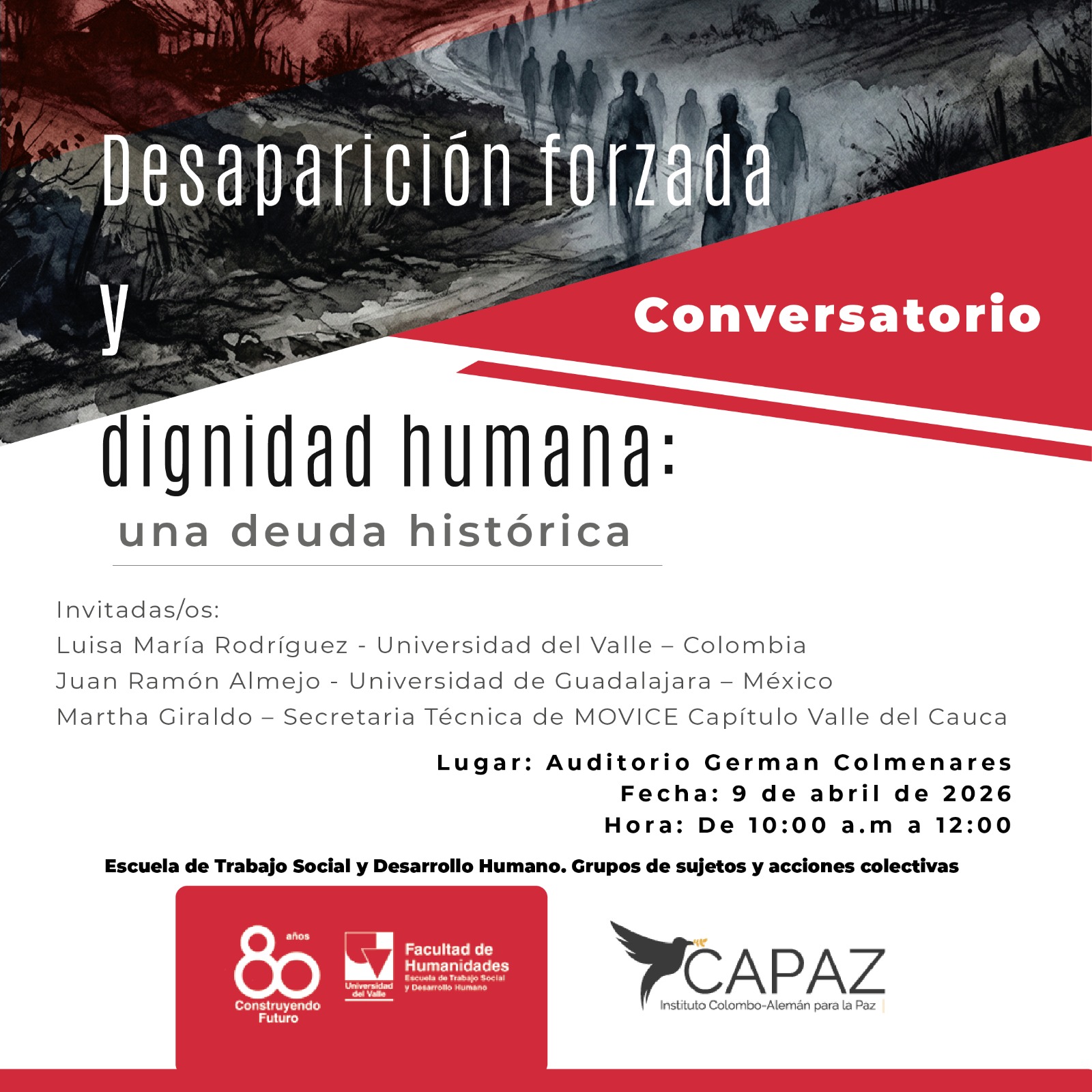 Desaparición forzada

y

Conversatorio

dignidad humana:

una deuda histórica

Invitadas/os:
Luisa María Rodríguez - Universidad del Valle – Colombia
Juan Ramón Almejo - Universidad de Guadalajara – México
Martha Giraldo – Secretaria Técnica de MOVICE Capítulo Valle del Cauca

Lugar: Auditorio German Colmenares
Fecha: 9 de abril de 2026
Hora: De 10:00 a.m a 12:00

Escuela de Trabajo Social y Desarrollo Humano. Grupos de sujetos y acciones colectivas

80 años Construyendo Futuro

Universidad del Valle

Facultad de Humanidades
Escuela de Trabajo Social y Desarrollo Humano

CAPAZ
Instituto Colombo-Alemán para la Paz